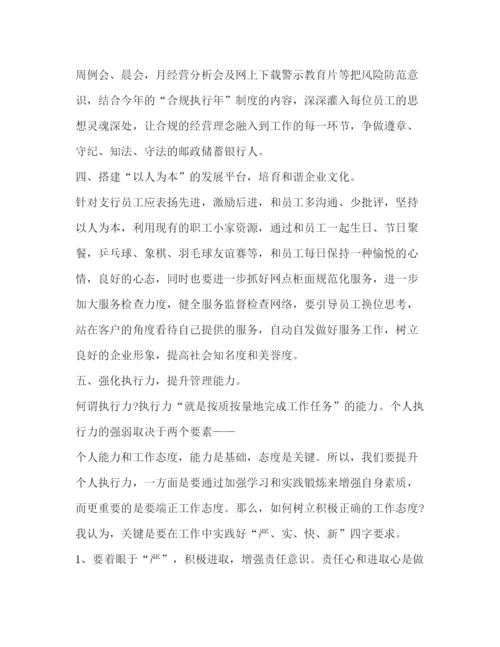 周例会、晨会，月经营分析会及网上下载警示教育片等把风险防范意识，结合今年的“合规执行年”制度的内容，深深灌入每位员工的思想灵魂深处，让合规的经营理念融入到工作的每一环节，争做遵章、守纪、知法、守法的邮政储蓄银行人。

四、搭建“以人为本”的发展平台，培育和谐企业文化。

针对支行员工应表扬先进，激励后进，和员工多沟通、少批评，坚持以人为本，利用现有的职工小家资源，通过和员工一起生日、节日聚餐，乒乓球、象棋、羽毛球友谊赛等，和员工每日保持一种愉悦的心情，良好的心态，同时也要进一步抓好网点柜面规范化服务，进一步加大服务检查力度，健全服务监督检查网络，要引导员工换位思考，站在客户的角度看待自己提供的服务，自动自发做好服务工作，树立良好的企业形象，提高社会知名度和美誉度。

五、强化执行力，提升管理能力。

何谓执行力?执行力“就是按质按量地完成工作任务”的能力。个人执行力的强弱取决于两个要素——

个人能力和工作态度，能力是基础，态度是关键。所以，我们要提升个人执行力，一方面是要通过加强学习和实践锻炼来增强自身素质，而更重要的是要端正工作态度。那么，如何树立积极正确的工作态度?我认为，关键是要在工作中实践好“严、实、快、新”四字要求。

1、要着眼于“严”，积极进取，增强责任意识。责任心和进取心是做